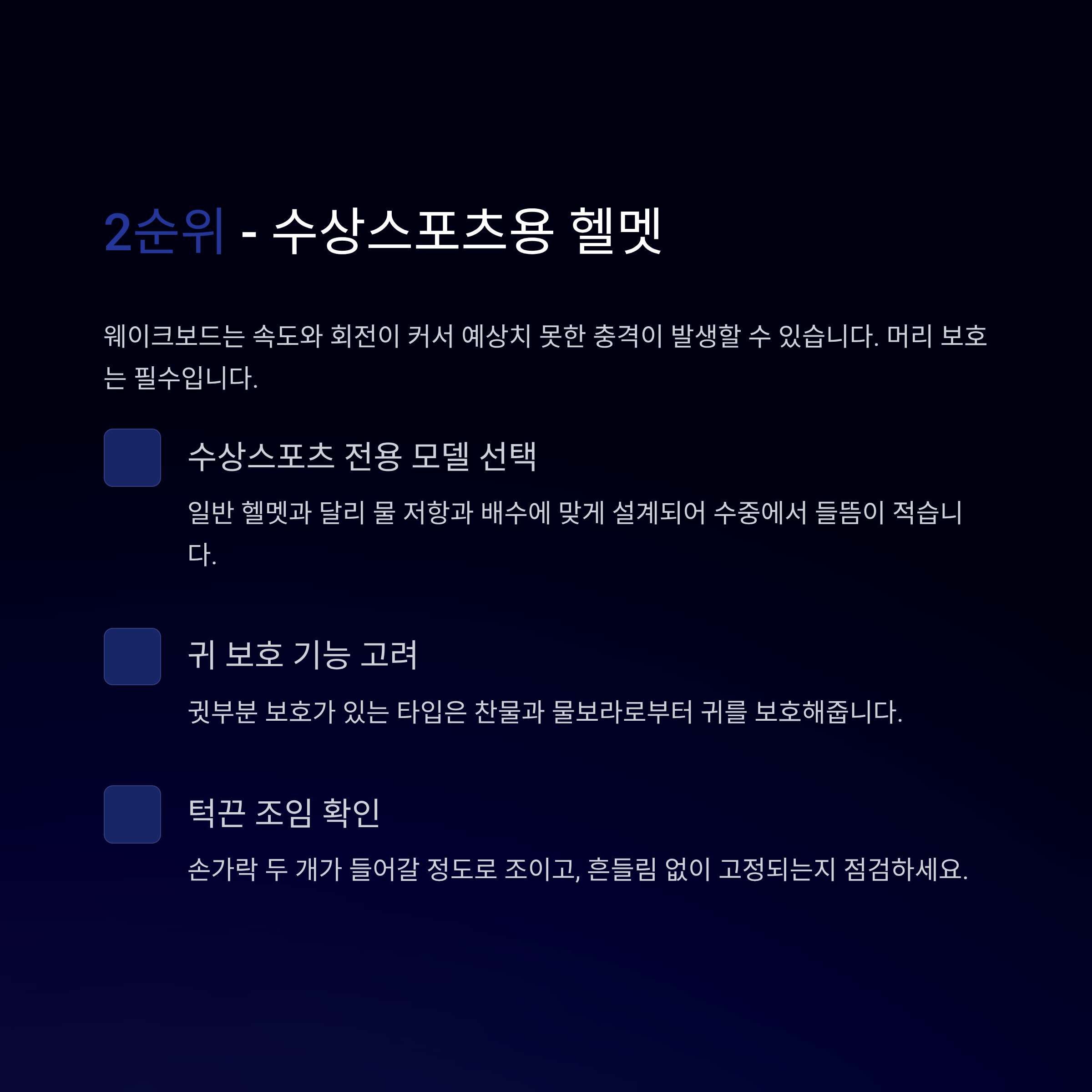 2순위 - 수상스포츠용 헬멧

웨이크보드는 속도와 회전이 커서 예상치 못한 충격이 발생할 수 있습니다. 머리 보호는 필수입니다.

수상스포츠 전용 모델 선택

일반 헬멧과 달리 물 저항과 배수에 맞게 설계되어 수중에서 들뜸이 적습니다.

귀 보호 기능 고려

귓부분 보호가 있는 타입은 찬물과 물보라로부터 귀를 보호해줍니다.

턱끈 조임 확인

손가락 두 개가 들어갈 정도로 조이고, 흔들림 없이 고정되는지 점검하세요.